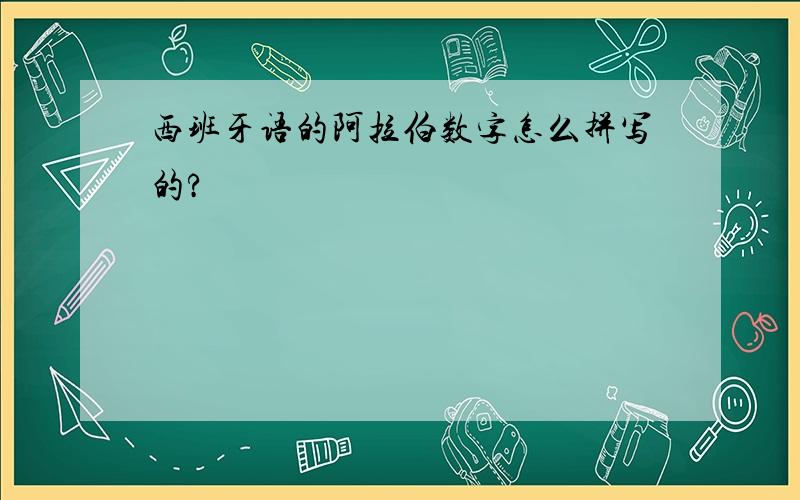 西班牙语的阿拉伯数字怎么拼写的?